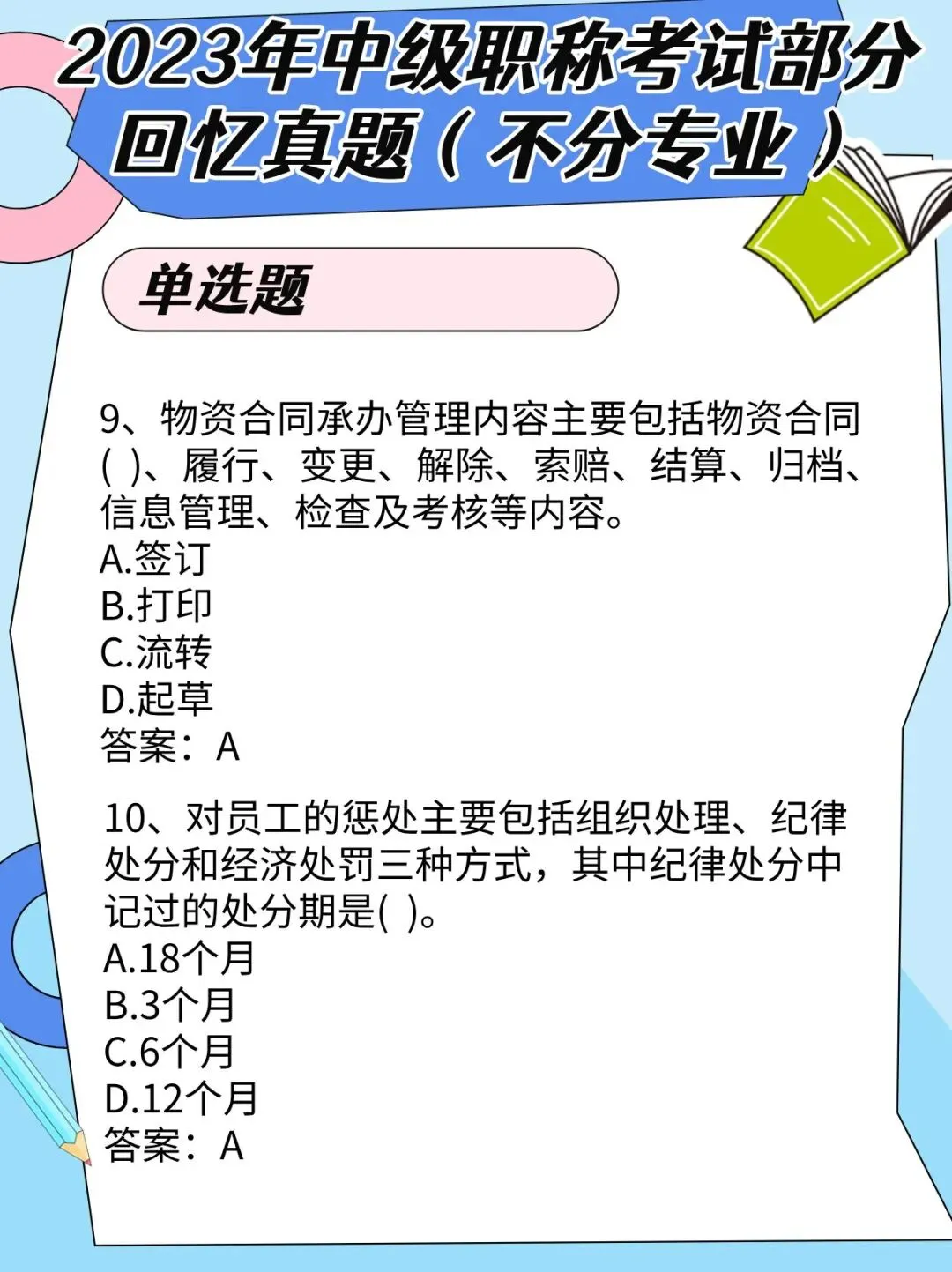 2023年中级职称考试部分回忆真题（不分专业）

单选题

9、物资合同承办管理内容主要包括物资合同( )、履行、变更、解除、索赔、结算、归档、信息管理、检查及考核等内容。
A.签订
B.打印
C.流转
D.起草
答案：A

10、对员工的惩处主要包括组织处理、纪律处分和经济处罚三种方式，其中纪律处分中记过的处分期是( )。
A.18个月
B.3个月
C.6个月
D.12个月
答案：A